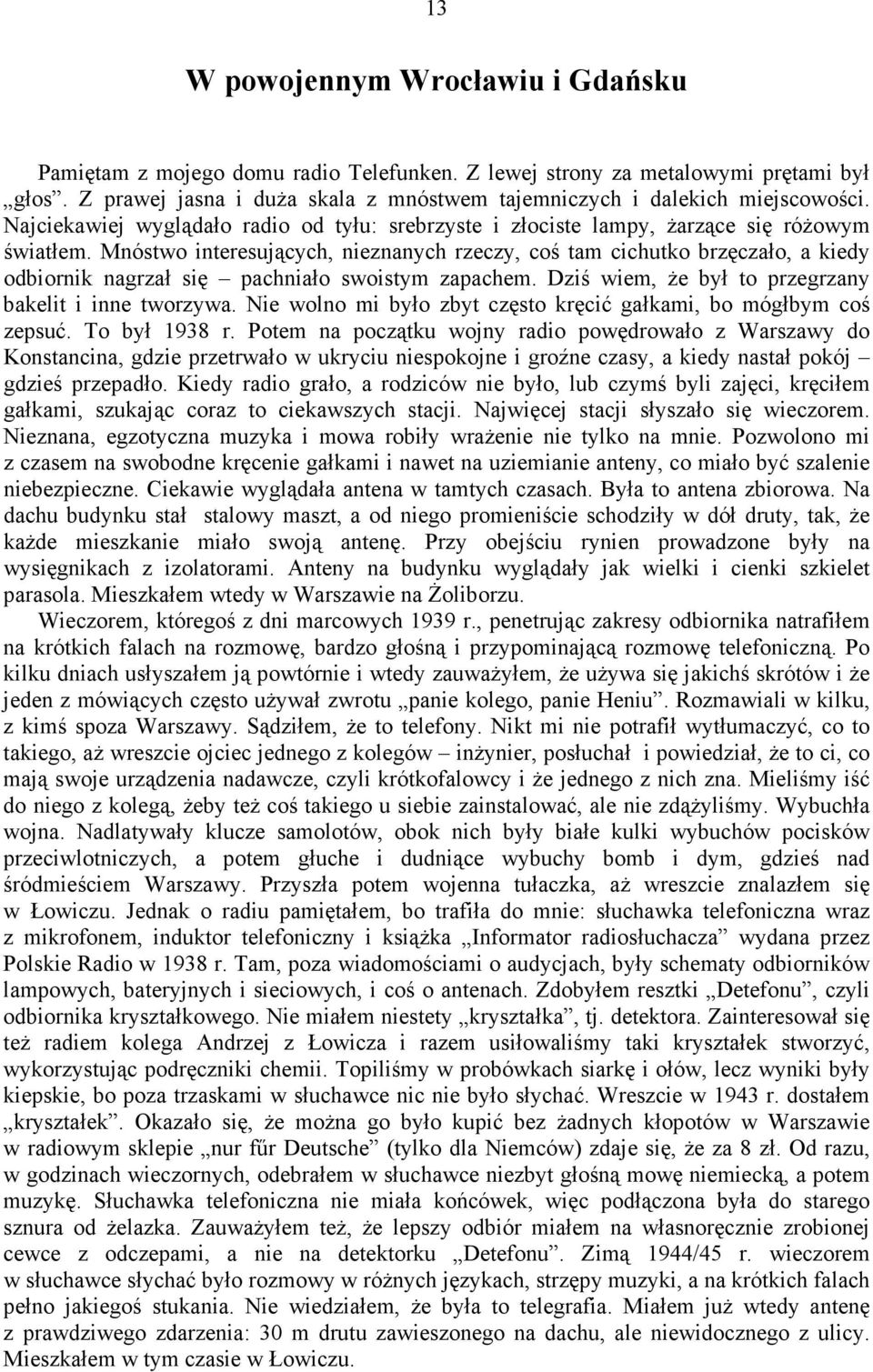 13

W powojennym Wrocławiu i Gdańsku

Pamiętam z mojego domu radio Telefunken. Z lewej strony za metalowymi prętami był „głos”. Z prawej jasna i duża skala z mnóstwem tajemniczych i dalekich miejscowości. Najciekawiej wyglądało radio od tyłu: srebrzyste i złociste lampy, żarzące się różowym światłem. Mnóstwo interesujących, nieznanych rzeczy, coś tam cichutko brzęczało, a kiedy odbiornik nagrzał się – pachniało swoistym zapachem. Dziś wiem, że był to przegrzany bakelit i inne tworzywa. Nie wolno mi było zbyt często kręcić gałkami, bo mógłbym coś zepsuć. To był 1938 r. Potem na początku wojny radio powędrowało z Warszawy do Konstancina, gdzie przetrwało w ukryciu niespokojne i groźne czasy, a kiedy nastał pokój – gdzieś przepadło. Kiedy radio grało, a rodziców nie było, lub czymś byli zajęci, kręciłem gałkami, szukając coraz to ciekawszych stacji. Najwięcej stacji słyszało się wieczorem. Nieznana, egzotyczna muzyka i mowa robiły wrażenie nie tylko na mnie. Pozwolono mi z czasem na swobodne kręcenie gałkami i nawet na uziemianie anteny, co miało być szalenie niebezpieczne. Ciekawie wyglądała antena w tamtych czasach. Była to antena zbiorowa. Na dachu budynku stał stalowy maszt, a od niego promieniście schodziły w dół druty, tak, że każde mieszkanie miało swoją antenę. Przy obejściu rynien prowadzone były na wysięgnikach z izolatorami. Anteny na budynku wyglądały jak wielki i cienki szkielet parasola. Mieszkałem wtedy w Warszawie na Żoliborzu.

Wieczorem, któregoś z dni marcowych 1939 r., penetrując zakresy odbiornika natrafiłem na krótkich falach na rozmowę, bardzo głośną i przypominającą rozmowę telefoniczną. Po kilku dniach usłyszałem ją powtórnie i wtedy zauważyłem, że używa się jakichś skrótów i że jeden z mówiących często używał zwrotu „panie kolego, panie Heniu”. Rozmawiali w kilku, z kimś spoza Warszawy. Sądziłem, że to telefony. Nikt mi nie potrafił wytłumaczyć, co to takiego, aż wreszcie ojciec jednego z kolegów – inżynier, posłuchał i powiedział, że to ci, co mają swoje urządzenia nadawcze, czyli krótkofalowcy i że jednego z nich zna. Mieliśmy iść do niego z kolegą, żeby też coś takiego u siebie zainstalować, ale nie zdążyliśmy. Wybuchła wojna. Nadlatywały klucze samolotów, obok nich były białe kulki wybuchów pocisków przeciwlotniczych, a potem głuche i dudniące wybuchy bomb i dym, gdzieś nad śródmieściem Warszawy. Przyszła potem wojenna tułaczka, aż wreszcie znalazłem się w Łowiczu. Jednak o radiu pamiętałem, bo trafiła do mnie: słuchawka telefoniczna wraz z mikrofonem, induktor telefoniczny i książka „Informator radiosłuchacza” wydana przez Polskie Radio w 1938 r. Tam, poza wiadomościami o audycjach, były schematy odbiorników lampowych, bateryjnych i sieciowych, i coś o antenach. Zdobyłem resztki „Detefonu”, czyli odbiornika kryształkowego. Nie miałem niestety „kryształka”, tj. detektora. Zainteresował się też radiem kolega Andrzej z Łowicza i razem usiłowaliśmy taki kryształek stworzyć, wykorzystując podręczniki chemii. Topiliśmy w probówkach siarkę i ołów, lecz wyniki były kiepskie, bo poza trzaskami w słuchawce nic nie było słychać. Wreszcie w 1943 r. dostałem „kryształek”. Okazało się, że można go było kupić bez żadnych kłopotów w Warszawie w radiowym sklepie „nur fűr Deutsche” (tylko dla Niemców) zdaje się, że za 8 zł. Od razu, w godzinach wieczornych, odebrałem w słuchawce niezbyt głośną mowę niemiecką, a potem muzykę. Słuchawka telefoniczna nie miała końcówek, więc podłączona była do starego sznura od żelazka. Zauważyłem też, że lepszy odbiór miałem na własnoręcznie zrobionej cewce z odczepami, a nie na detektorku „Detefonu”. Zimą 1944/45 r. wieczorem w słuchawce słychać było rozmowy w różnych językach, strzępy muzyki, a na krótkich falach pełno jakiegoś stukania. Nie wiedziałem, że była to telegrafia. Miałem już wtedy antenę z prawdziwego zdarzenia: 30 m drutu zawieszonego na dachu, ale niewidocznego z ulicy. Mieszkałem w tym czasie w Łowiczu.